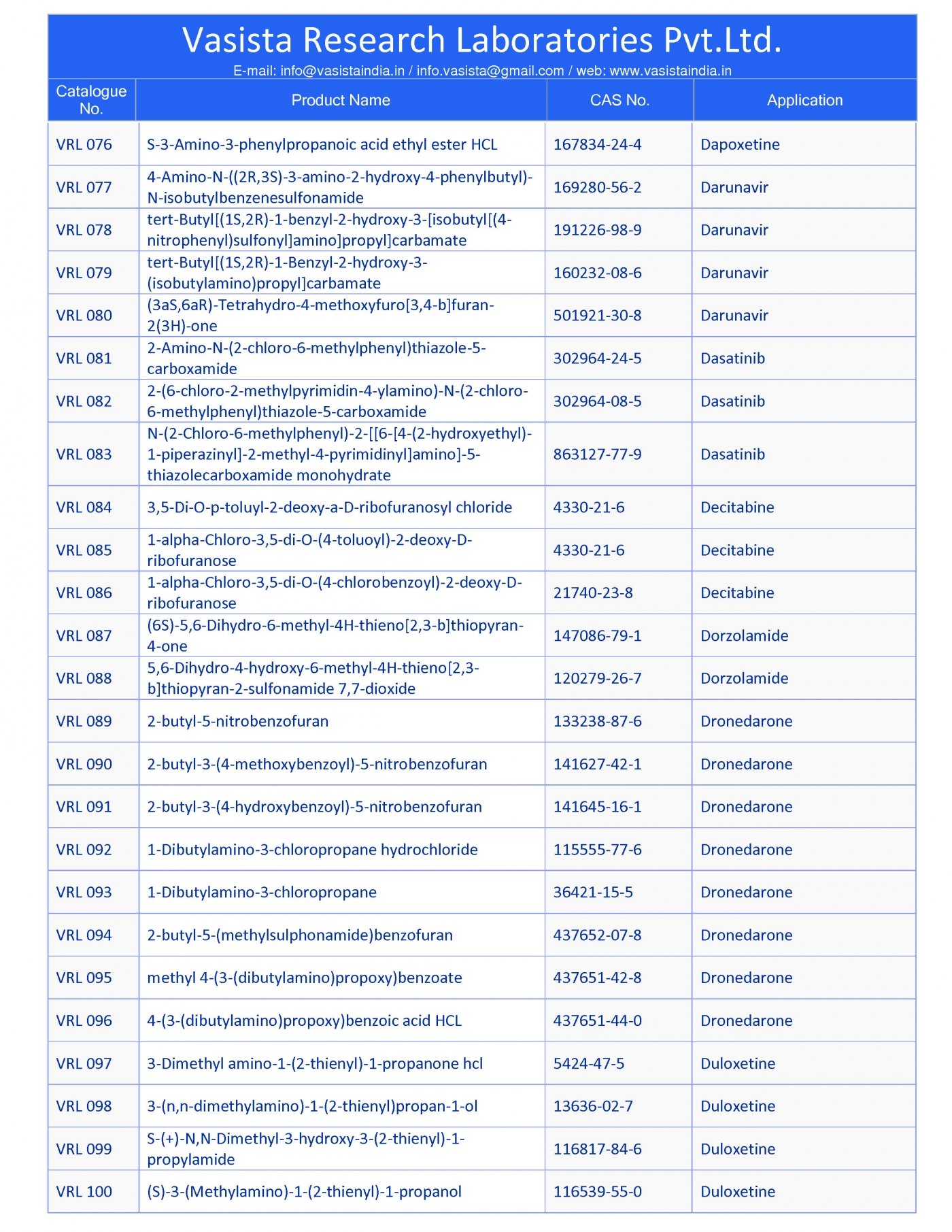 Vasista Research Laboratories Pvt.Ltd.

E-mail: info@vasistaindia.in / info.vasista@gmail.com / web: www.vasistaindia.in

| Catalogue No. | Product Name | CAS No. | Application |
|---|---|---|---|
| VRL 076 | S-3-Amino-3-phenylpropanoic acid ethyl ester HCL | 167834-24-4 | Dapoxetine |
| VRL 077 | 4-Amino-N-((2R,3S)-3-amino-2-hydroxy-4-phenylbutyl)-N-isobutylbenzenesulfonamide | 169280-56-2 | Darunavir |
| VRL 078 | tert-Butyl[(1S,2R)-1-benzyl-2-hydroxy-3-[isobutyl[(4-nitrophenyl)sulfonyl]amino]propyl]carbamate | 191226-98-9 | Darunavir |
| VRL 079 | tert-Butyl[(1S,2R)-1-Benzyl-2-hydroxy-3-(isobutylamino)propyl]carbamate | 160232-08-6 | Darunavir |
| VRL 080 | (3aS,6aR)-Tetrahydro-4-methoxyfuro[3,4-b]furan-2(3H)-one | 501921-30-8 | Darunavir |
| VRL 081 | 2-Amino-N-(2-chloro-6-methylphenyl)thiazole-5-carboxamide | 302964-24-5 | Dasatinib |
| VRL 082 | 2-(6-chloro-2-methylpyrimidin-4-ylamino)-N-(2-chloro-6-methylphenyl)thiazole-5-carboxamide | 302964-08-5 | Dasatinib |
| VRL 083 | N-(2-Chloro-6-methylphenyl)-2-[[6-[4-(2-hydroxyethyl)-1-piperazinyl]-2-methyl-4-pyrimidinyl]amino]-5-thiazolecarboxamide monohydrate | 863127-77-9 | Dasatinib |
| VRL 084 | 3,5-Di-O-p-toluyl-2-deoxy-a-D-ribofuranosyl chloride | 4330-21-6 | Decitabine |
| VRL 085 | 1-alpha-Chloro-3,5-di-O-(4-toluoyl)-2-deoxy-D-ribofuranose | 4330-21-6 | Decitabine |
| VRL 086 | 1-alpha-Chloro-3,5-di-O-(4-chlorobenzoyl)-2-deoxy-D-ribofuranose | 21740-23-8 | Decitabine |
| VRL 087 | (6S)-5,6-Dihydro-6-methyl-4H-thieno[2,3-b]thiopyran-4-one | 147086-79-1 | Dorzolamide |
| VRL 088 | 5,6-Dihydro-4-hydroxy-6-methyl-4H-thieno[2,3-b]thiopyran-2-sulfonamide 7,7-dioxide | 120279-26-7 | Dorzolamide |
| VRL 089 | 2-butyl-5-nitrobenzofuran | 133238-87-6 | Dronedarone |
| VRL 090 | 2-butyl-3-(4-methoxybenzoyl)-5-nitrobenzofuran | 141627-42-1 | Dronedarone |
| VRL 091 | 2-butyl-3-(4-hydroxybenzoyl)-5-nitrobenzofuran | 141645-16-1 | Dronedarone |
| VRL 092 | 1-Dibutylamino-3-chloropropane hydrochloride | 115555-77-6 | Dronedarone |
| VRL 093 | 1-Dibutylamino-3-chloropropane | 36421-15-5 | Dronedarone |
| VRL 094 | 2-butyl-5-(methylsulphonamide)benzofuran | 437652-07-8 | Dronedarone |
| VRL 095 | methyl 4-(3-(dibutylamino)propoxy)benzoate | 437651-42-8 | Dronedarone |
| VRL 096 | 4-(3-(dibutylamino)propoxy)benzoic acid HCL | 437651-44-0 | Dronedarone |
| VRL 097 | 3-Dimethyl amino-1-(2-thienyl)-1-propanone hcl | 5424-47-5 | Duloxetine |
| VRL 098 | 3-(n,n-dimethylamino)-1-(2-thienyl)propan-1-ol | 13636-02-7 | Duloxetine |
| VRL 099 | S-(+)-N,N-Dimethyl-3-hydroxy-3-(2-thienyl)-1-propylamide | 116817-84-6 | Duloxetine |
| VRL 100 | (S)-3-(Methylamino)-1-(2-thienyl)-1-propanol | 116539-55-0 | Duloxetine |